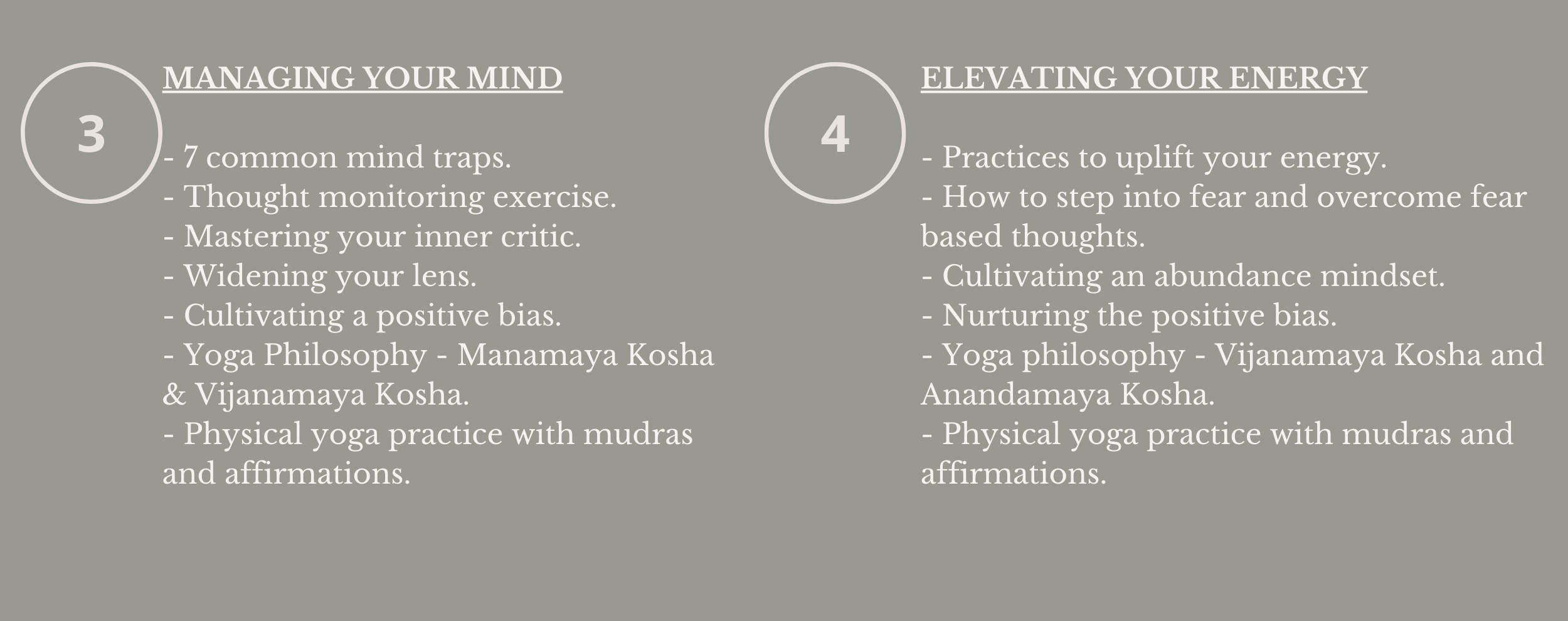 3

MANAGING YOUR MIND

- 7 common mind traps.
- Thought monitoring exercise.
- Mastering your inner critic.
- Widening your lens.
- Cultivating a positive bias.
- Yoga Philosophy - Manamaya Kosha & Vijanamaya Kosha.
- Physical yoga practice with mudras and affirmations.

4

ELEVATING YOUR ENERGY

- Practices to uplift your energy.
- How to step into fear and overcome fear based thoughts.
- Cultivating an abundance mindset.
- Nurturing the positive bias.
- Yoga philosophy - Vijanamaya Kosha and Anandamaya Kosha.
- Physical yoga practice with mudras and affirmations.